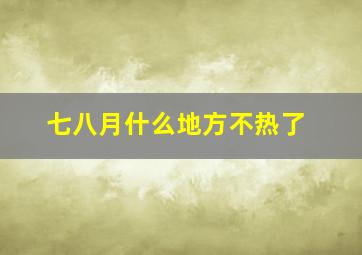 七八月什么地方不热了